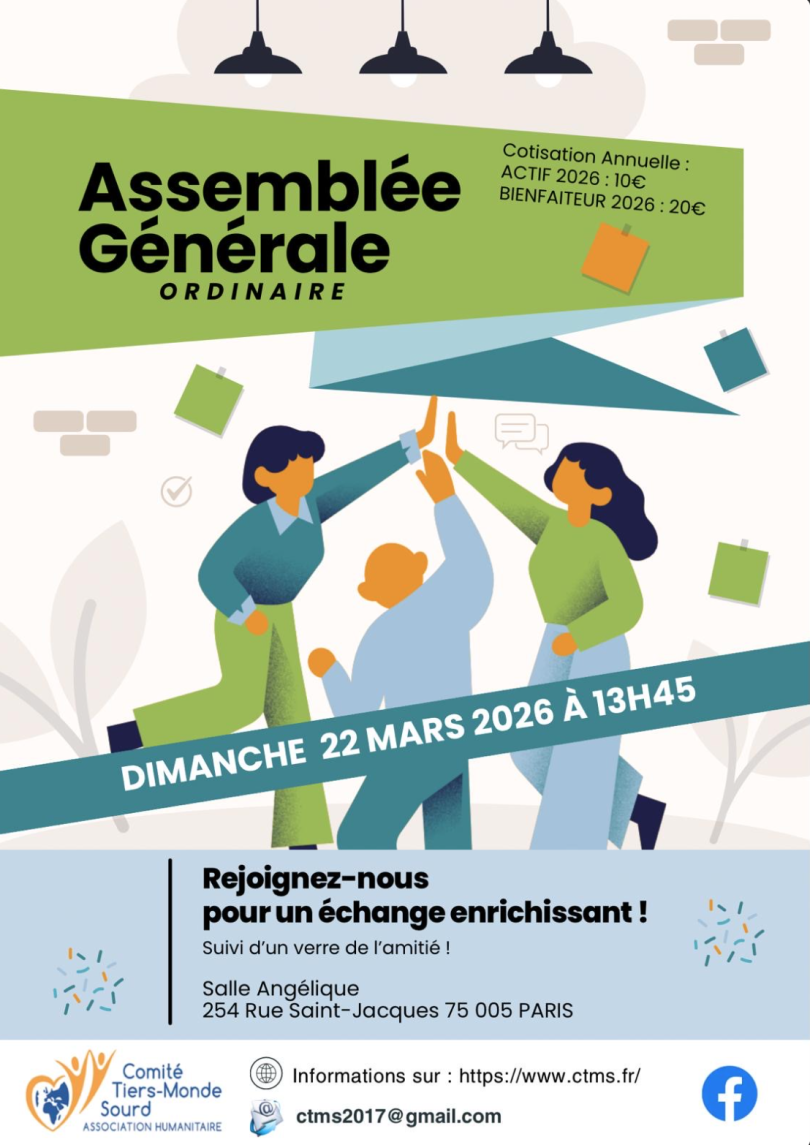 Assemblée Générale
ORDINAIRE

Cotisation Annuelle :
ACTIF 2026 : 10€
BIENFAITEUR 2026 : 20€

DIMANCHE 22 MARS 2026 À 13H45

Rejoignez-nous
pour un échange enrichissant !

Suivi d'un verre de l'amitié !

Salle Angélique
254 Rue Saint-Jacques 75 005 PARIS

Comité
Tiers-Monde
Sourd
ASSOCIATION HUMANITAIRE

Informations sur : https://www.ctms.fr/

ctms2017@gmail.com